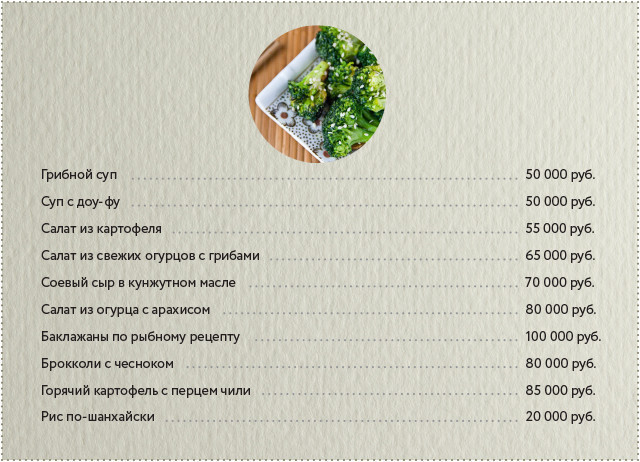 Грибной суп 50 000 руб.

Суп с доу- фу 50 000 руб.

Салат из картофеля 55 000 руб.

Салат из свежих огурцов с грибами 65 000 руб.

Соевый сыр в кунжутном масле 70 000 руб.

Салат из огурца с арахисом 80 000 руб.

Баклажаны по рыбному рецепту 100 000 руб.

Брокколи с чесноком 80 000 руб.

Горячий картофель с перцем чили 85 000 руб.

Рис по-шанхайски 20 000 руб.